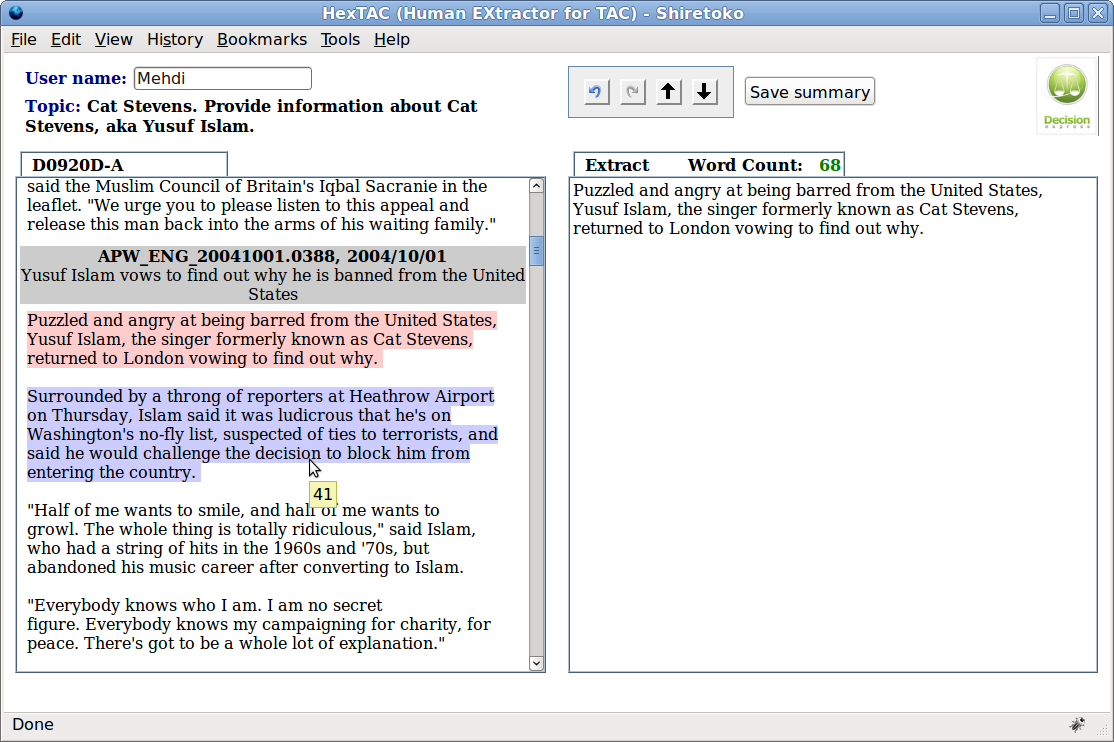 HexTAC (Human EXtractor for TAC) - Shiretoko

File Edit View History Bookmarks Tools Help

User name: Mehdi

Topic: Cat Stevens. Provide information about Cat Stevens, aka Yusuf Islam.

Save summary

Decision express

D0920D-A

said the Muslim Council of Britain's Iqbal Sacranie in the leaflet. "We urge you to please listen to this appeal and release this man back into the arms of his waiting family."

APW_ENG_20041001.0388, 2004/10/01
Yusuf Islam vows to find out why he is banned from the United States

Puzzled and angry at being barred from the United States, Yusuf Islam, the singer formerly known as Cat Stevens, returned to London vowing to find out why.

Surrounded by a throng of reporters at Heathrow Airport on Thursday, Islam said it was ludicrous that he's on Washington's no-fly list, suspected of ties to terrorists, and said he would challenge the decision to block him from entering the country.

41

"Half of me wants to smile, and half of me wants to growl. The whole thing is totally ridiculous," said Islam, who had a string of hits in the 1960s and '70s, but abandoned his music career after converting to Islam.

"Everybody knows who I am. I am no secret figure. Everybody knows my campaigning for charity, for peace. There's got to be a whole lot of explanation."

Extract Word Count: 68

Puzzled and angry at being barred from the United States, Yusuf Islam, the singer formerly known as Cat Stevens, returned to London vowing to find out why.

Done